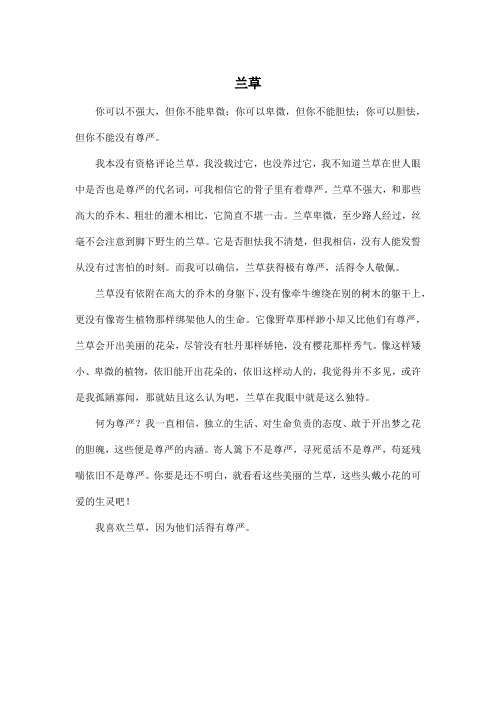 兰草

你可以不强大，但你不能卑微；你可以卑微，但你不能胆怯；你可以胆怯，但你不能没有尊严。

我本没有资格评论兰草，我没栽过它，也没养过它，我不知道兰草在世人眼中是否也是尊严的代名词，可我相信它的骨子里有着尊严。兰草不强大，和那些高大的乔木、粗壮的灌木相比，它简直不堪一击。兰草卑微，至少路人经过，丝毫不会注意到脚下野生的兰草。它是否胆怯我不清楚，但我相信，没有人能发誓从没有过害怕的时刻。而我可以确信，兰草获得极有尊严，活得令人敬佩。

兰草没有依附在高大的乔木的身躯下，没有像牵牛缠绕在别的树木的躯干上，更没有像寄生植物那样绑架他人的生命。它像野草那样渺小却又比他们有尊严，兰草会开出美丽的花朵，尽管没有牡丹那样娇艳，没有樱花那样秀气。像这样矮小、卑微的植物，依旧能开出花朵的，依旧这样动人的，我觉得并不多见，或许是我孤陋寡闻，那就姑且这么认为吧，兰草在我眼中就是这么独特。

何为尊严？我一直相信，独立的生活、对生命负责的态度、敢于开出梦之花的胆魄，这些便是尊严的内涵。寄人篱下不是尊严，寻死觅活不是尊严，苟延残喘依旧不是尊严。你要是还不明白，就看看这些美丽的兰草，这些头戴小花的可爱的生灵吧！

我喜欢兰草，因为他们活得有尊严。